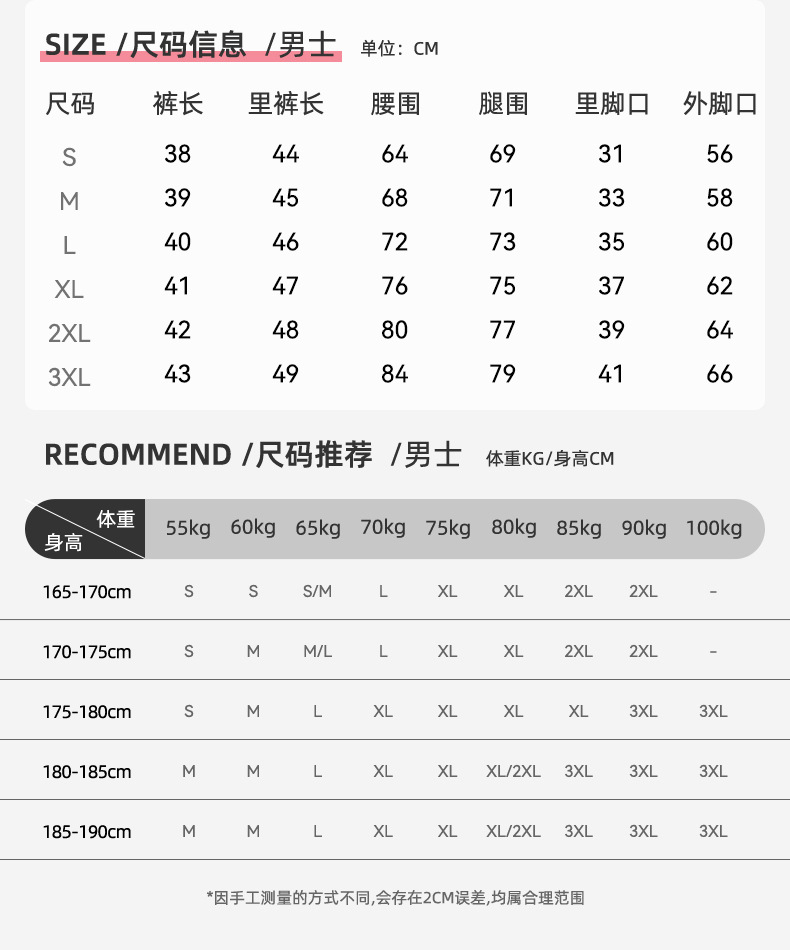 SIZE /尺码信息 /男士 单位：CM

| 尺码 | 裤长 | 里裤长 | 腰围 | 腿围 | 里脚口 | 外脚口 |
|---|---|---|---|---|---|---|
| S | 38 | 44 | 64 | 69 | 31 | 56 |
| M | 39 | 45 | 68 | 71 | 33 | 58 |
| L | 40 | 46 | 72 | 73 | 35 | 60 |
| XL | 41 | 47 | 76 | 75 | 37 | 62 |
| 2XL | 42 | 48 | 80 | 77 | 39 | 64 |
| 3XL | 43 | 49 | 84 | 79 | 41 | 66 |

RECOMMEND /尺码推荐 /男士 体重KG/身高CM

| 体重 身高 | 55kg | 60kg | 65kg | 70kg | 75kg | 80kg | 85kg | 90kg | 100kg |
|---|---|---|---|---|---|---|---|---|---|
| 165-170cm | S | S | S/M | L | XL | XL | 2XL | 2XL | - |
| 170-175cm | S | M | M/L | L | XL | XL | 2XL | 2XL | - |
| 175-180cm | S | M | L | XL | XL | XL | XL | 3XL | 3XL |
| 180-185cm | M | M | L | XL | XL | XL/2XL | 3XL | 3XL | 3XL |
| 185-190cm | M | M | L | XL | XL | XL/2XL | 3XL | 3XL | 3XL |

*因手工测量的方式不同,会存在2CM误差,均属合理范围